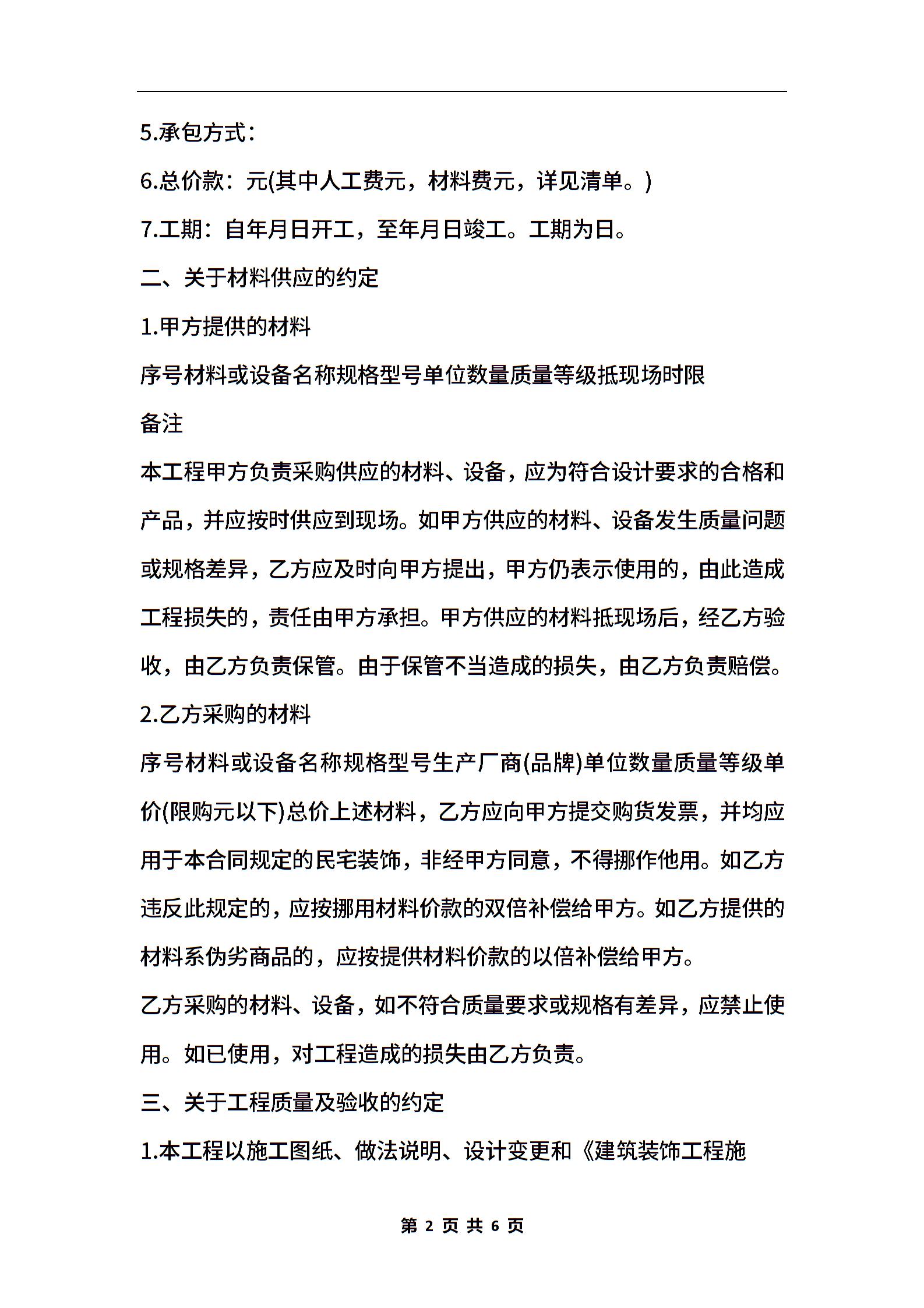 5.承包方式：

6.总价款：元(其中人工费元，材料费元，详见清单。)

7.工期：自年月日开工，至年月日竣工。工期为日。

二、关于材料供应的约定

1.甲方提供的材料

序号材料或设备名称规格型号单位数量质量等级抵现场时限

备注

本工程甲方负责采购供应的材料、设备，应为符合设计要求的合格和产品，并应按时供应到现场。如甲方供应的材料、设备发生质量问题或规格差异，乙方应及时向甲方提出，甲方仍表示使用的，由此造成工程损失的，责任由甲方承担。甲方供应的材料抵现场后，经乙方验收，由乙方负责保管。由于保管不当造成的损失，由乙方负责赔偿。

2.乙方采购的材料

序号材料或设备名称规格型号生产厂商(品牌)单位数量质量等级单价(限购元以下)总价上述材料，乙方应向甲方提交购货发票，并均应用于本合同规定的民宅装饰，非经甲方同意，不得挪作他用。如乙方违反此规定的，应按挪用材料价款的双倍补偿给甲方。如乙方提供的材料系伪劣商品的，应按提供材料价款的以倍补偿给甲方。

乙方采购的材料、设备，如不符合质量要求或规格有差异，应禁止使用。如已使用，对工程造成的损失由乙方负责。

三、关于工程质量及验收的约定

1.本工程以施工图纸、做法说明、设计变更和《建筑装饰工程施

第 2 页 共 6 页